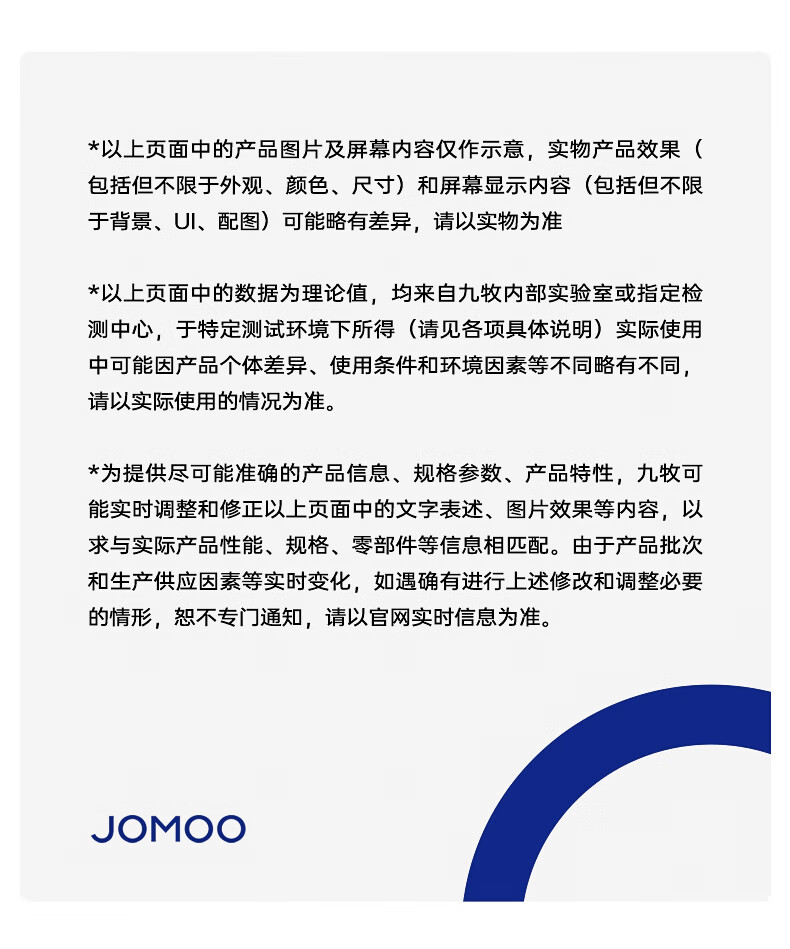 *以上页面中的产品图片及屏幕内容仅作示意，实物产品效果（包括但不限于外观、颜色、尺寸）和屏幕显示内容（包括但不限于背景、UI、配图）可能略有差异，请以实物为准

*以上页面中的数据为理论值，均来自九牧内部实验室或指定检测中心，于特定测试环境下所得（请见各项具体说明）实际使用中可能因产品个体差异、使用条件和环境因素等不同略有不同，请以实际使用的情况为准。

*为提供尽可能准确的产品信息、规格参数、产品特性，九牧可能实时调整和修正以上页面中的文字表述、图片效果等内容，以求与实际产品性能、规格、零部件等信息相匹配。由于产品批次和生产供应因素等实时变化，如遇确有进行上述修改和调整必要的情形，恕不专门通知，请以官网实时信息为准。

JOMOO